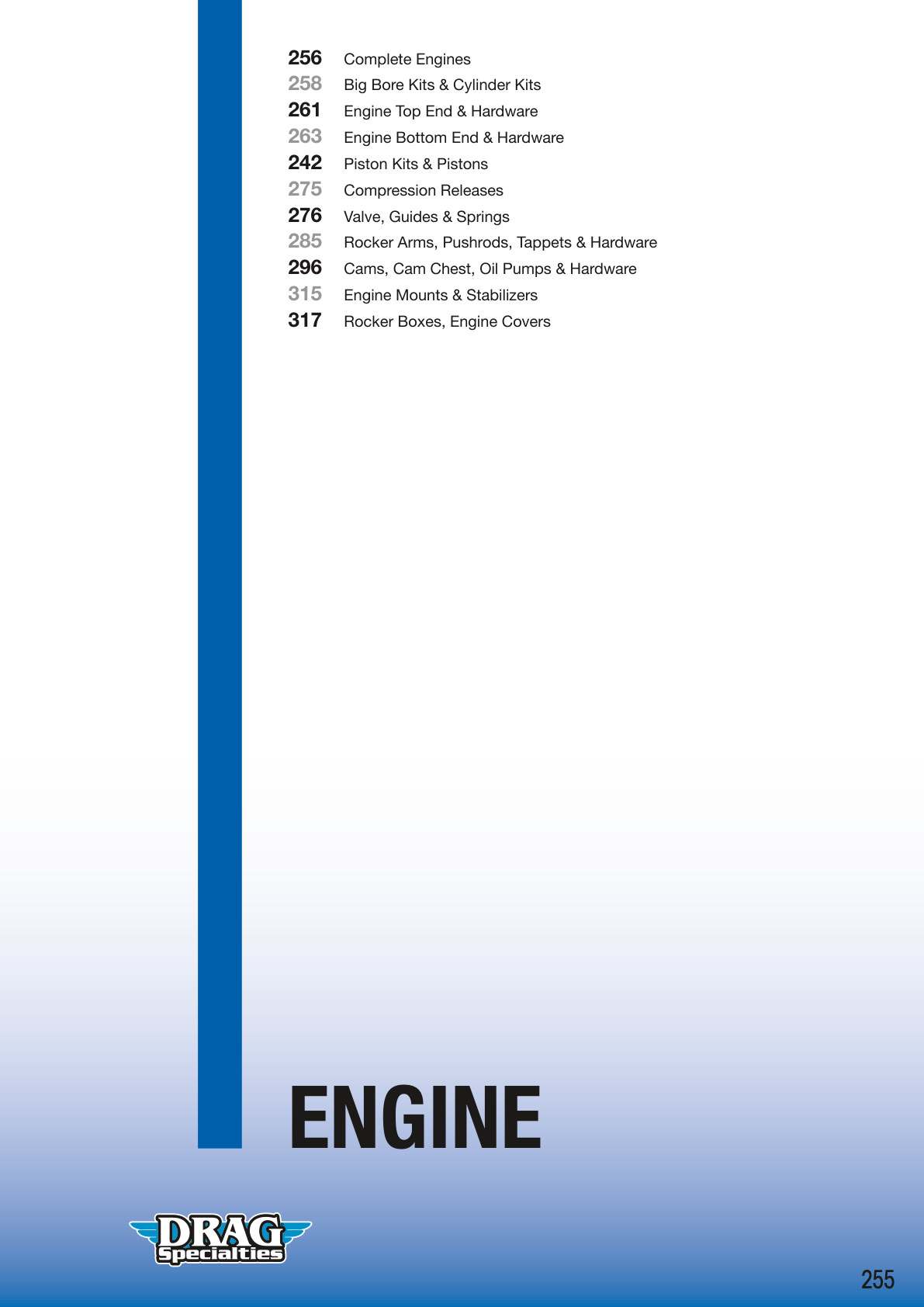 256 Complete Engines
258 Big Bore Kits & Cylinder Kits
261 Engine Top End & Hardware
263 Engine Bottom End & Hardware
242 Piston Kits & Pistons
275 Compression Releases
276 Valve, Guides & Springs
285 Rocker Arms, Pushrods, Tappets & Hardware
296 Cams, Cam Chest, Oil Pumps & Hardware
315 Engine Mounts & Stabilizers
317 Rocker Boxes, Engine Covers

ENGINE

DRAG
Specialties

255